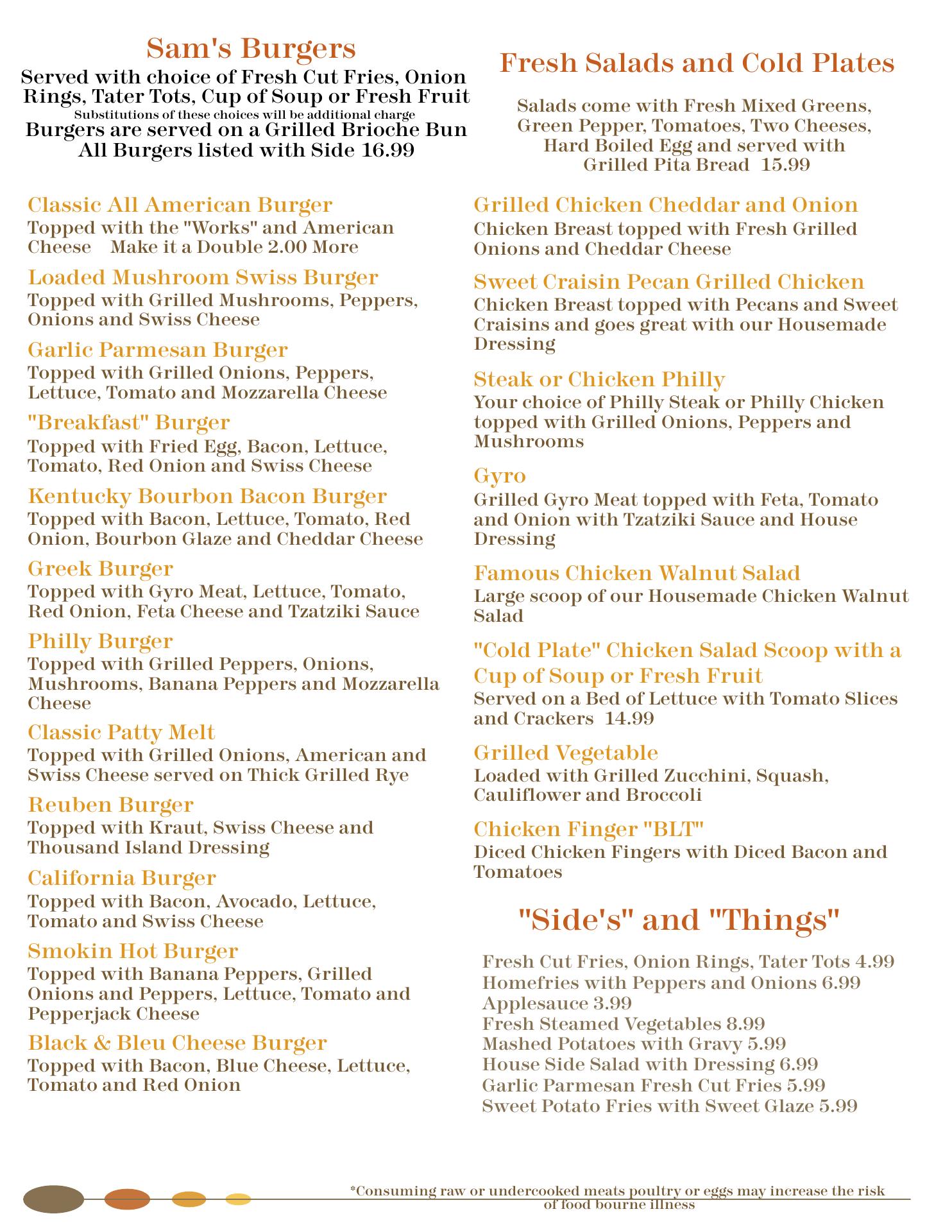 Sam's Burgers
Served with choice of Fresh Cut Fries, Onion Rings, Tater Tots, Cup of Soup or Fresh Fruit
Substitutions of these choices will be additional charge
Burgers are served on a Grilled Brioche Bun
All Burgers listed with Side 16.99

Classic All American Burger
Topped with the "Works" and American Cheese Make it a Double 2.00 More

Loaded Mushroom Swiss Burger
Topped with Grilled Mushrooms, Peppers, Onions and Swiss Cheese

Garlic Parmesan Burger
Topped with Grilled Onions, Peppers, Lettuce, Tomato and Mozzarella Cheese

"Breakfast" Burger
Topped with Fried Egg, Bacon, Lettuce, Tomato, Red Onion and Swiss Cheese

Kentucky Bourbon Bacon Burger
Topped with Bacon, Lettuce, Tomato, Red Onion, Bourbon Glaze and Cheddar Cheese

Greek Burger
Topped with Gyro Meat, Lettuce, Tomato, Red Onion, Feta Cheese and Tzatziki Sauce

Philly Burger
Topped with Grilled Peppers, Onions, Mushrooms, Banana Peppers and Mozzarella Cheese

Classic Patty Melt
Topped with Grilled Onions, American and Swiss Cheese served on Thick Grilled Rye

Reuben Burger
Topped with Kraut, Swiss Cheese and Thousand Island Dressing

California Burger
Topped with Bacon, Avocado, Lettuce, Tomato and Swiss Cheese

Smokin Hot Burger
Topped with Banana Peppers, Grilled Onions and Peppers, Lettuce, Tomato and Pepperjack Cheese

Black & Bleu Cheese Burger
Topped with Bacon, Blue Cheese, Lettuce, Tomato and Red Onion

Fresh Salads and Cold Plates
Salads come with Fresh Mixed Greens, Green Pepper, Tomatoes, Two Cheeses, Hard Boiled Egg and served with Grilled Pita Bread 15.99

Grilled Chicken Cheddar and Onion
Chicken Breast topped with Fresh Grilled Onions and Cheddar Cheese

Sweet Craisin Pecan Grilled Chicken
Chicken Breast topped with Pecans and Sweet Craisins and goes great with our Housemade Dressing

Steak or Chicken Philly
Your choice of Philly Steak or Philly Chicken topped with Grilled Onions, Peppers and Mushrooms

Gyro
Grilled Gyro Meat topped with Feta, Tomato and Onion with Tzatziki Sauce and House Dressing

Famous Chicken Walnut Salad
Large scoop of our Housemade Chicken Walnut Salad

"Cold Plate" Chicken Salad Scoop with a Cup of Soup or Fresh Fruit
Served on a Bed of Lettuce with Tomato Slices and Crackers 14.99

Grilled Vegetable
Loaded with Grilled Zucchini, Squash, Cauliflower and Broccoli

Chicken Finger "BLT"
Diced Chicken Fingers with Diced Bacon and Tomatoes

"Side's" and "Things"
Fresh Cut Fries, Onion Rings, Tater Tots 4.99
Homefries with Peppers and Onions 6.99
Applesauce 3.99
Fresh Steamed Vegetables 8.99
Mashed Potatoes with Gravy 5.99
House Side Salad with Dressing 6.99
Garlic Parmesan Fresh Cut Fries 5.99
Sweet Potato Fries with Sweet Glaze 5.99

*Consuming raw or undercooked meats poultry or eggs may increase the risk of food bourne illness